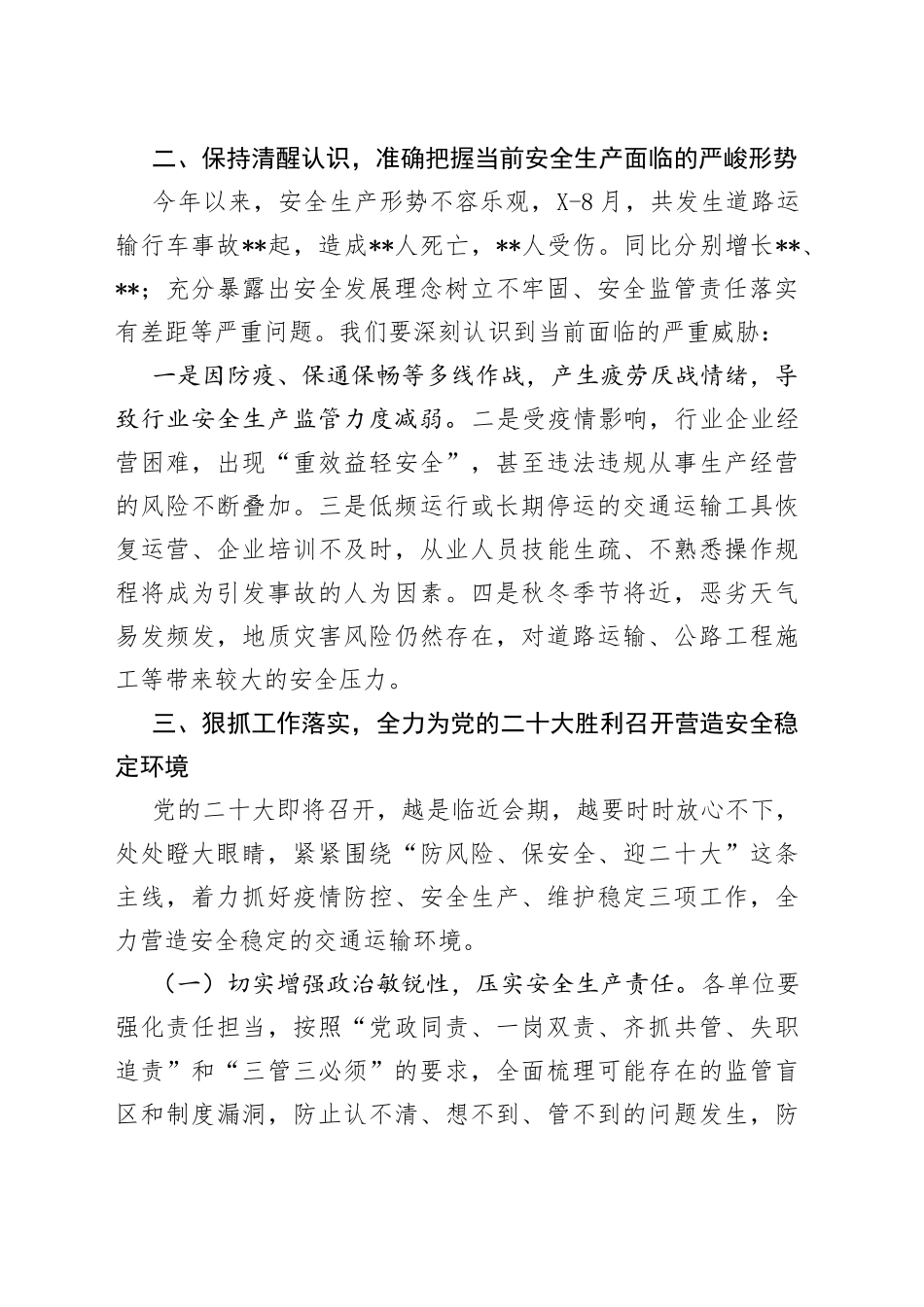 二、保持清醒认识，准确把握当前安全生产面临的严峻形势

今年以来，安全生产形势不容乐观，X-8月，共发生道路运输行车事故**起，造成**人死亡，**人受伤。同比分别增长**、**；充分暴露出安全发展理念树立不牢固、安全监管责任落实有差距等严重问题。我们要深刻认识到当前面临的严重威胁：

一是因防疫、保通保畅等多线作战，产生疲劳厌战情绪，导致行业安全生产监管力度减弱。二是受疫情影响，行业企业经营困难，出现“重效益轻安全”，甚至违法违规从事生产经营的风险不断叠加。三是低频运行或长期停运的交通运输工具恢复运营、企业培训不及时，从业人员技能生疏、不熟悉操作规程将成为引发事故的人为因素。四是秋冬季节将近，恶劣天气易发频发，地质灾害风险仍然存在，对道路运输、公路工程施工等带来较大的安全压力。

三、狠抓工作落实，全力为党的二十大胜利召开营造安全稳定环境

党的二十大即将召开，越是临近会期，越要时时放心不下，处处瞪大眼睛，紧紧围绕“防风险、保安全、迎二十大”这条主线，着力抓好疫情防控、安全生产、维护稳定三项工作，全力营造安全稳定的交通运输环境。

（一）切实增强政治敏锐性，压实安全生产责任。各单位要强化责任担当，按照“党政同责、一岗双责、齐抓共管、失职追责”和“三管三必须”的要求，全面梳理可能存在的监管盲区和制度漏洞，防止认不清、想不到、管不到的问题发生，防